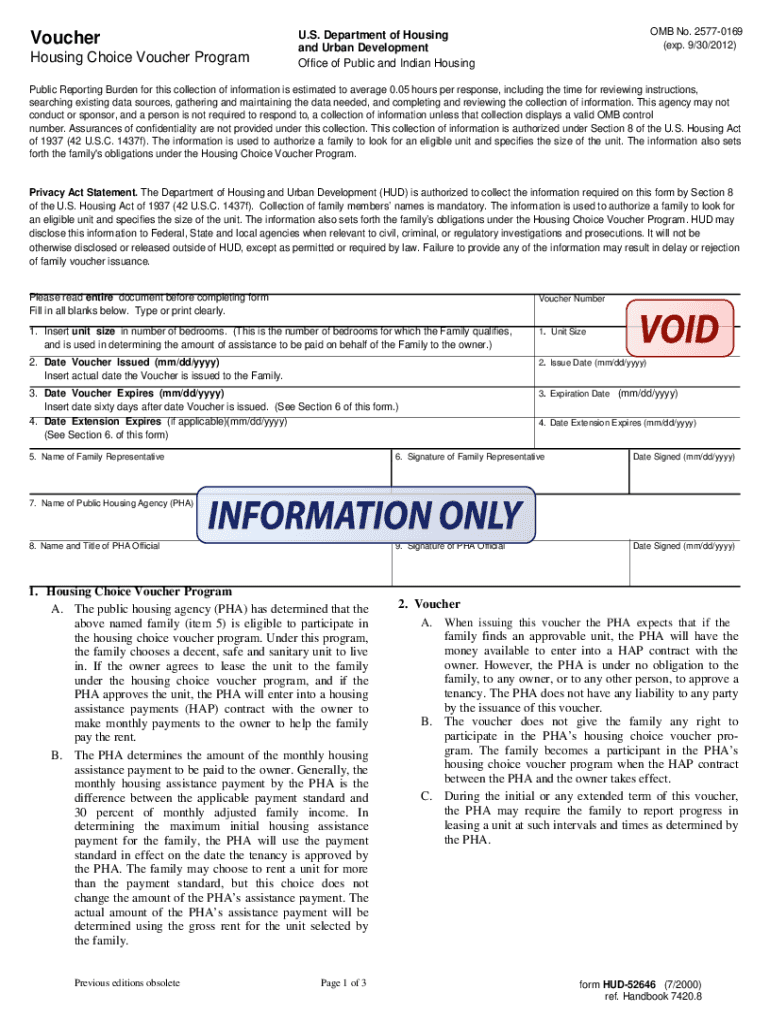 Voucher
Housing Choice Voucher Program

U.S. Department of Housing and Urban Development
Office of Public and Indian Housing

OMB No. 2577-0169
(exp. 9/30/2012)

Public Reporting Burden for this collection of information is estimated to average 0.05 hours per response, including the time for reviewing instructions, searching existing data sources, gathering and maintaining the data needed, and completing and reviewing the collection of information. This agency may not conduct or sponsor, and a person is not required to respond to, a collection of information unless that collection displays a valid OMB control number. Assurances of confidentiality are not provided under this collection. This collection of information is authorized under Section 8 of the U.S. Housing Act of 1937 (42 U.S.C. 1437f). The information is used to authorize a family to look for an eligible unit and specifies the size of the unit. The information also sets forth the family's obligations under the Housing Choice Voucher Program.

Privacy Act Statement. The Department of Housing and Urban Development (HUD) is authorized to collect the information required on this form by Section 8 of the U.S. Housing Act of 1937 (42 U.S.C. 1437f). Collection of family members' names is mandatory. The information is used to authorize a family to look for an eligible unit and specifies the size of the unit. The information also sets forth the family's obligations under the Housing Choice Voucher Program. HUD may disclose this information to Federal, State and local agencies when relevant to civil, criminal, or regulatory investigations and prosecutions. It will not be otherwise disclosed or released outside of HUD, except as permitted or required by law. Failure to provide any of the information may result in delay or rejection of family voucher issuance.

Please read entire document before completing form
Fill in all blanks below. Type or print clearly.

Voucher Number

VOID

1. Insert unit size in number of bedrooms. (This is the number of bedrooms for which the Family qualifies, and is used in determining the amount of assistance to be paid on behalf of the Family to the owner.)

1. Unit Size

2. Date Voucher Issued (mm/dd/yyyy)
Insert actual date the Voucher is issued to the Family.

2. Issue Date (mm/dd/yyyy)

3. Date Voucher Expires (mm/dd/yyyy)
Insert date sixty days after date Voucher is issued. (See Section 6 of this form.)

3. Expiration Date (mm/dd/yyyy)

4. Date Extension Expires (if applicable)(mm/dd/yyyy)
(See Section 6. of this form)

4. Date Extension Expires (mm/dd/yyyy)

5. Name of Family Representative

6. Signature of Family Representative

Date Signed (mm/dd/yyyy)

7. Name of Public Housing Agency (PHA)

INFORMATION ONLY

8. Name and Title of PHA Official

9. Signature of PHA Official

Date Signed (mm/dd/yyyy)

1. Housing Choice Voucher Program
A. The public housing agency (PHA) has determined that the above named family (item 5) is eligible to participate in the housing choice voucher program. Under this program, the family chooses a decent, safe and sanitary unit to live in. If the owner agrees to lease the unit to the family under the housing choice voucher program, and if the PHA approves the unit, the PHA will enter into a housing assistance payments (HAP) contract with the owner to make monthly payments to the owner to help the family pay the rent.
B. The PHA determines the amount of the monthly housing assistance payment to be paid to the owner. Generally, the monthly housing assistance payment by the PHA is the difference between the applicable payment standard and 30 percent of monthly adjusted family income. In determining the maximum initial housing assistance payment for the family, the PHA will use the payment standard in effect on the date the tenancy is approved by the PHA. The family may choose to rent a unit for more than the payment standard, but this choice does not change the amount of the PHA's assistance payment. The actual amount of the PHA's assistance payment will be determined using the gross rent for the unit selected by the family.

2. Voucher
A. When issuing this voucher the PHA expects that if the family finds an approvable unit, the PHA will have the money available to enter into a HAP contract with the owner. However, the PHA is under no obligation to the family, to any owner, or to any other person, to approve a tenancy. The PHA does not have any liability to any party by the issuance of this voucher.
B. The voucher does not give the family any right to participate in the PHA's housing choice voucher program. The family becomes a participant in the PHA's housing choice voucher program when the HAP contract between the PHA and the owner takes effect.
C. During the initial or any extended term of this voucher, the PHA may require the family to report progress in leasing a unit at such intervals and times as determined by the PHA.

Previous editions obsolete

Page 1 of 3

form HUD-52646 (7/2000)
ref. Handbook 7420.8